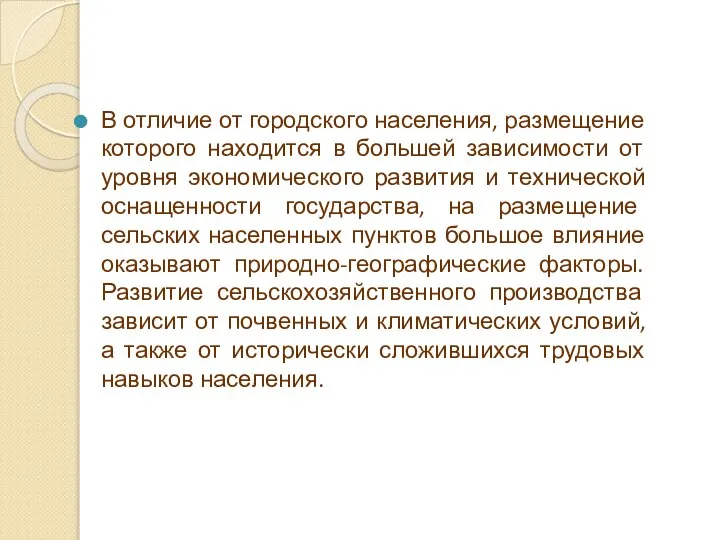 В отличие от городского населения, размещение которого находится в большей зависимости от уровня экономического развития и технической оснащенности государства, на размещение сельских населенных пунктов большое влияние оказывают природно-географические факторы. Развитие сельскохозяйственного производства зависит от почвенных и климатических условий, а также от исторически сложившихся трудовых навыков населения.